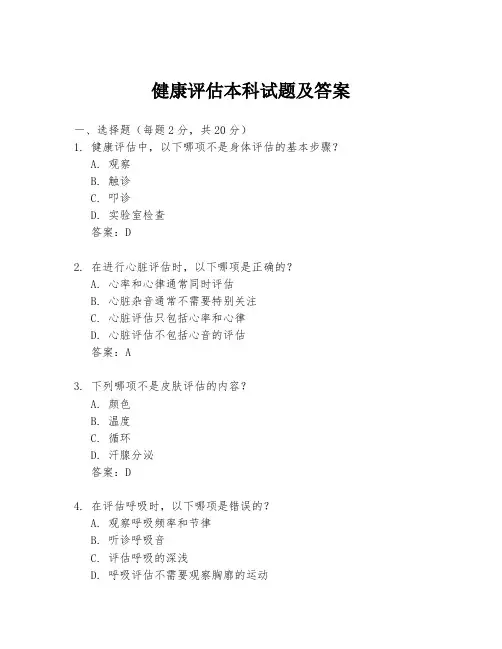 健康评估本科试题及答案

一、选择题（每题 2 分，共 20 分）

1. 健康评估中，以下哪项不是身体评估的基本步骤？
A. 观察
B. 触诊
C. 叩诊
D. 实验室检查
答案：D

2. 在进行心脏评估时，以下哪项是正确的？
A. 心率和心律通常同时评估
B. 心脏杂音通常不需要特别关注
C. 心脏评估只包括心率和心律
D. 心脏评估不包括心音的评估
答案：A

3. 下列哪项不是皮肤评估的内容？
A. 颜色
B. 温度
C. 循环
D. 汗腺分泌
答案：D

4. 在评估呼吸时，以下哪项是错误的？
A. 观察呼吸频率和节律
B. 听诊呼吸音
C. 评估呼吸的深浅
D. 呼吸评估不需要观察胸廓的运动